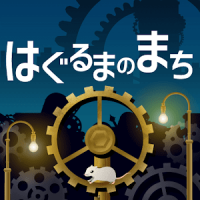 はぐるまのまち